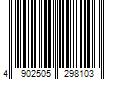 4 902505 298103